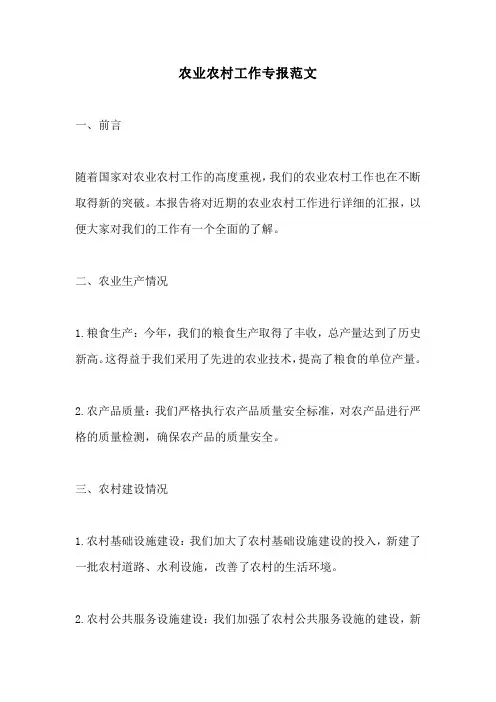 农业农村工作专报范文

一、前言

随着国家对农业农村工作的高度重视，我们的农业农村工作也在不断取得新的突破。本报告将对近期的农业农村工作进行详细的汇报，以便大家对我们的工作有一个全面的了解。

二、农业生产情况

1.粮食生产：今年，我们的粮食生产取得了丰收，总产量达到了历史新高。这得益于我们采用了先进的农业技术，提高了粮食的单位产量。

2.农产品质量：我们严格执行农产品质量安全标准，对农产品进行严格的质量检测，确保农产品的质量安全。

三、农村建设情况

1.农村基础设施建设：我们加大了农村基础设施建设的投入，新建了一批农村道路、水利设施，改善了农村的生活环境。

2.农村公共服务设施建设：我们加强了农村公共服务设施的建设，新